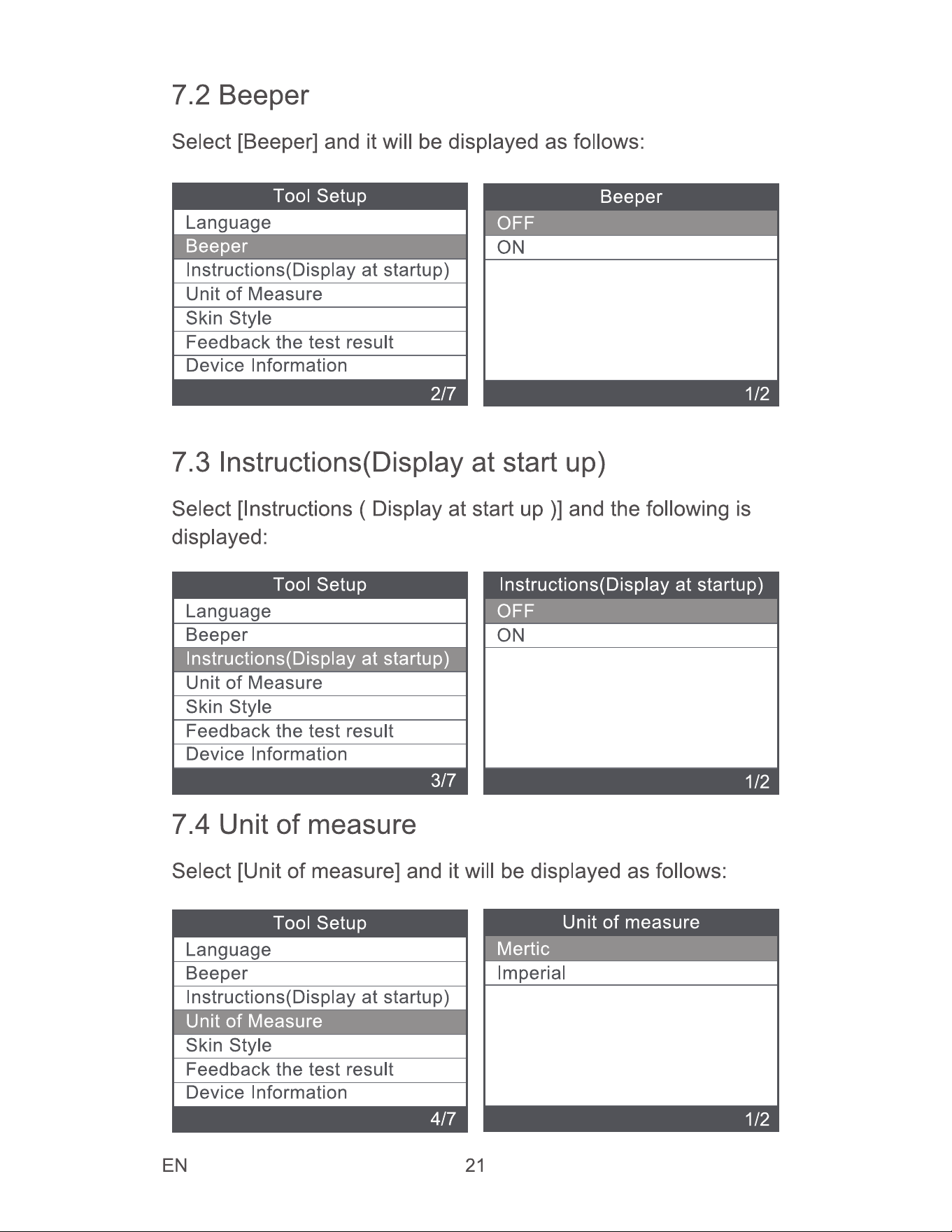 7.2 Beeper

Select [Beeper] and it will be displayed as follows:

Tool Setup
Language
Beeper
Instructions(Display at startup)
Unit of Measure
Skin Style
Feedback the test result
Device Information
2/7

Beeper
OFF
ON
1/2

7.3 Instructions(Display at start up)

Select [Instructions ( Display at start up )] and the following is displayed:

Tool Setup
Language
Beeper
Instructions(Display at startup)
Unit of Measure
Skin Style
Feedback the test result
Device Information
3/7

Instructions(Display at startup)
OFF
ON
1/2

7.4 Unit of measure

Select [Unit of measure] and it will be displayed as follows:

Tool Setup
Language
Beeper
Instructions(Display at startup)
Unit of Measure
Skin Style
Feedback the test result
Device Information
4/7

Unit of measure
Mertic
Imperial
1/2

EN
21